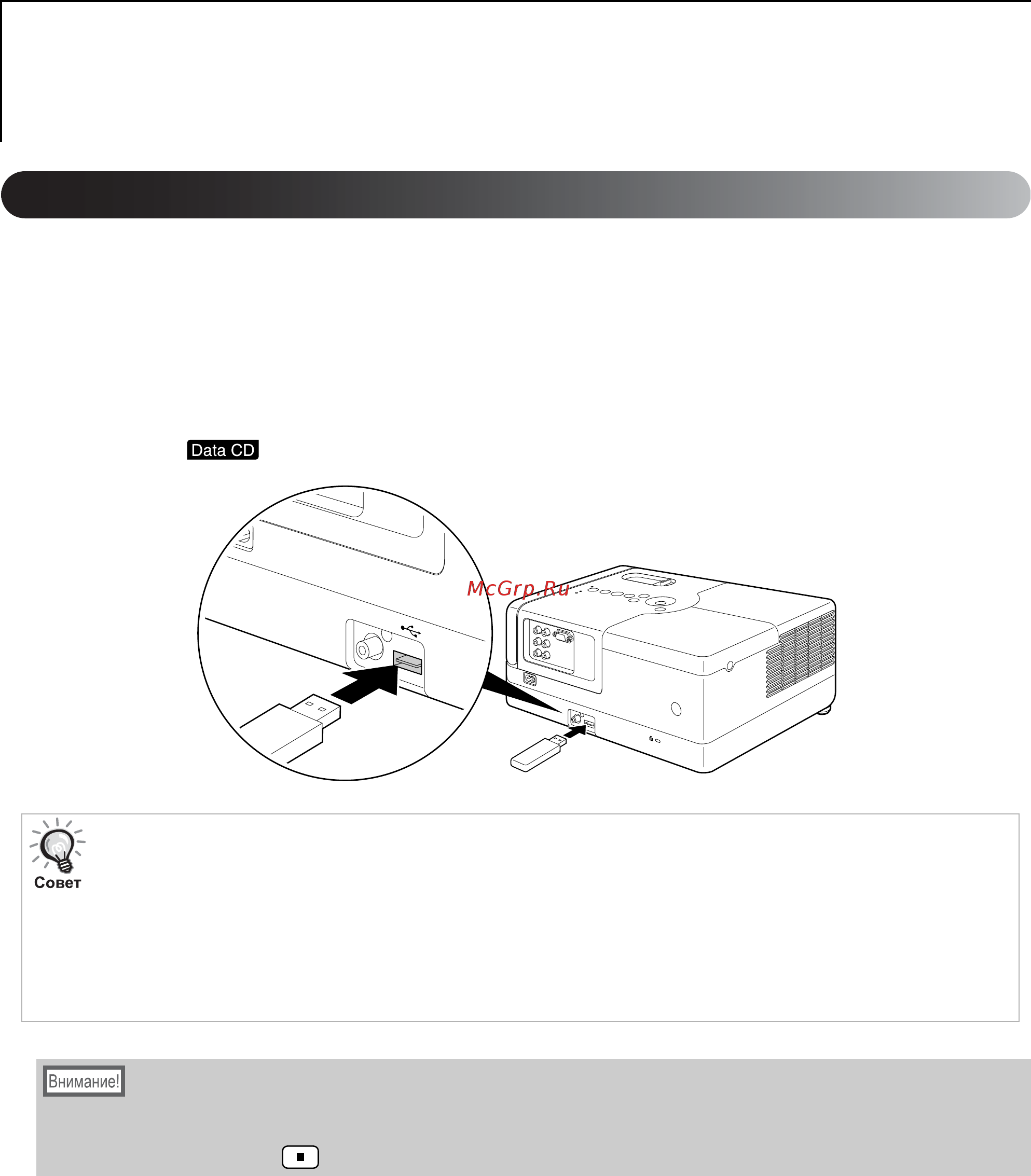 Data CD

McGrp.Ru

Совет

Внимание!